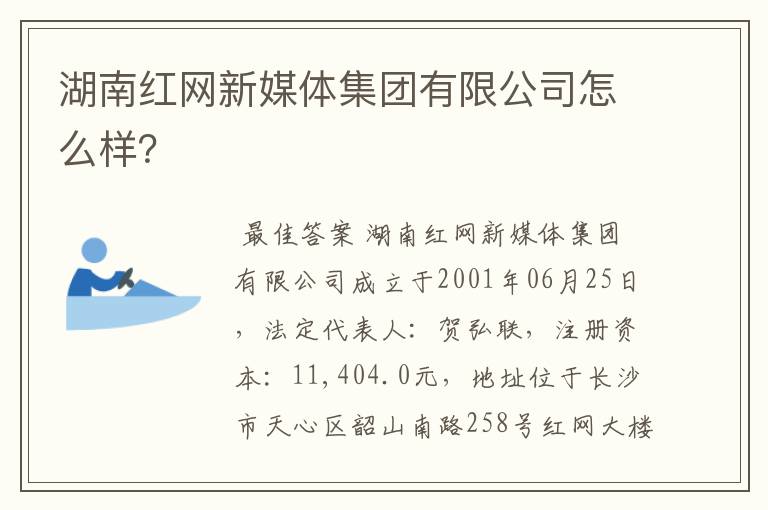 湖南红网新媒体集团有限公司怎么样?

最佳答案 湖南红网新媒体集团有限公司成立于2001年06月25日，法定代表人：贺弘联，注册资本：11,404.0元，地址位于长沙市天心区韶山南路258号红网大楼